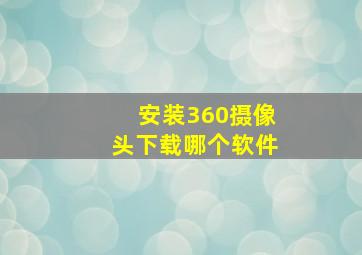 安装360摄像头下载哪个软件